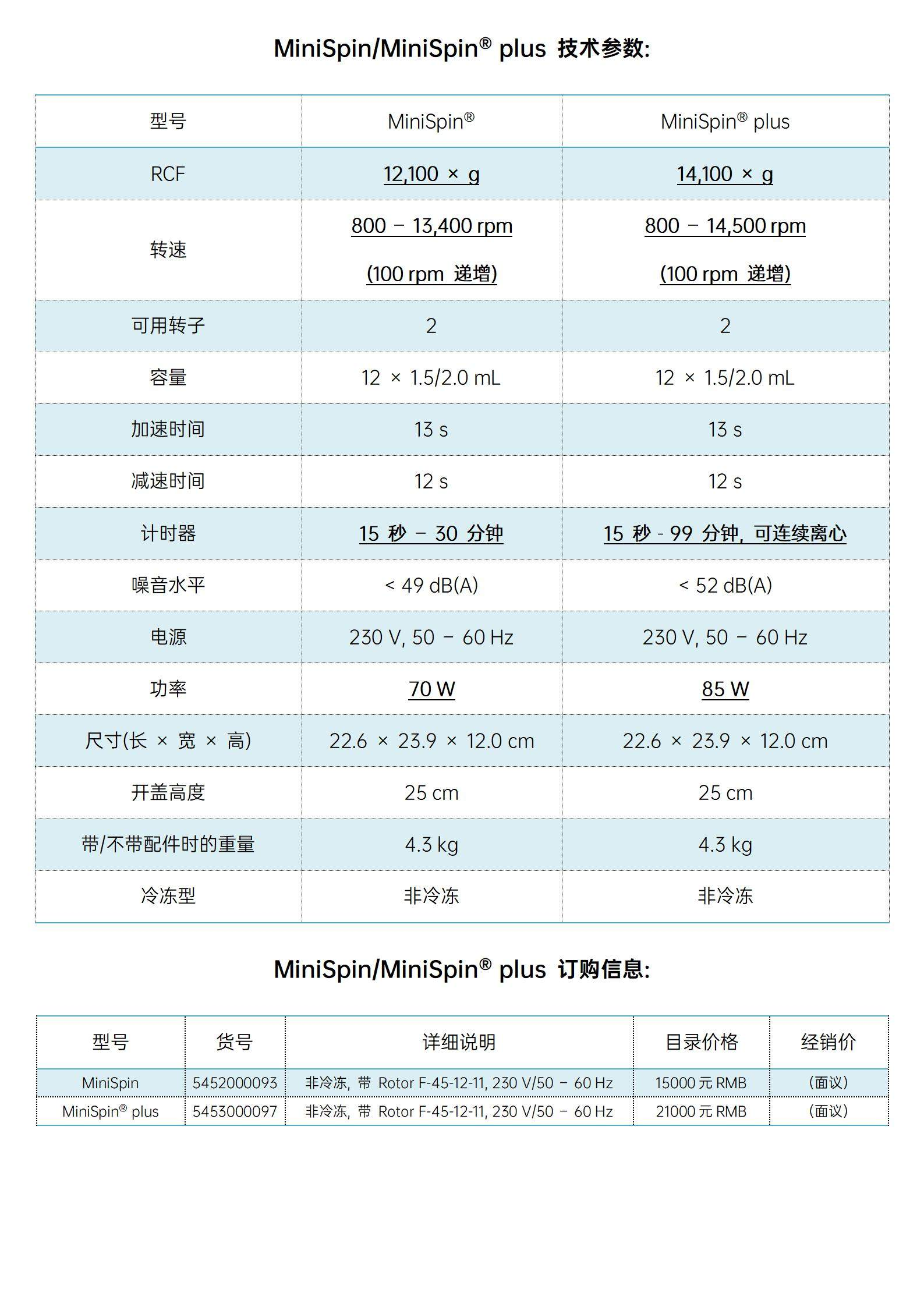 MiniSpin/MiniSpin® plus 技术参数:

| 型号 | MiniSpin® | MiniSpin® plus |
|---|---|---|
| RCF | 12,100 × g | 14,100 × g |
| 转速 | 800 – 13,400 rpm (100 rpm 递增) | 800 – 14,500 rpm (100 rpm 递增) |
| 可用转子 | 2 | 2 |
| 容量 | 12 × 1.5/2.0 mL | 12 × 1.5/2.0 mL |
| 加速时间 | 13 s | 13 s |
| 减速时间 | 12 s | 12 s |
| 计时器 | 15 秒 – 30 分钟 | 15 秒 - 99 分钟, 可连续离心 |
| 噪音水平 | < 49 dB(A) | < 52 dB(A) |
| 电源 | 230 V, 50 – 60 Hz | 230 V, 50 – 60 Hz |
| 功率 | 70 W | 85 W |
| 尺寸(长 × 宽 × 高) | 22.6 × 23.9 × 12.0 cm | 22.6 × 23.9 × 12.0 cm |
| 开盖高度 | 25 cm | 25 cm |
| 带/不带配件时的重量 | 4.3 kg | 4.3 kg |
| 冷冻型 | 非冷冻 | 非冷冻 |

MiniSpin/MiniSpin® plus 订购信息:

| 型号 | 货号 | 详细说明 | 目录价格 | 经销价 |
|---|---|---|---|---|
| MiniSpin | 5452000093 | 非冷冻, 带 Rotor F-45-12-11, 230 V/50 – 60 Hz | 15000 元 RMB | (面议) |
| MiniSpin® plus | 5453000097 | 非冷冻, 带 Rotor F-45-12-11, 230 V/50 – 60 Hz | 21000 元 RMB | (面议) |